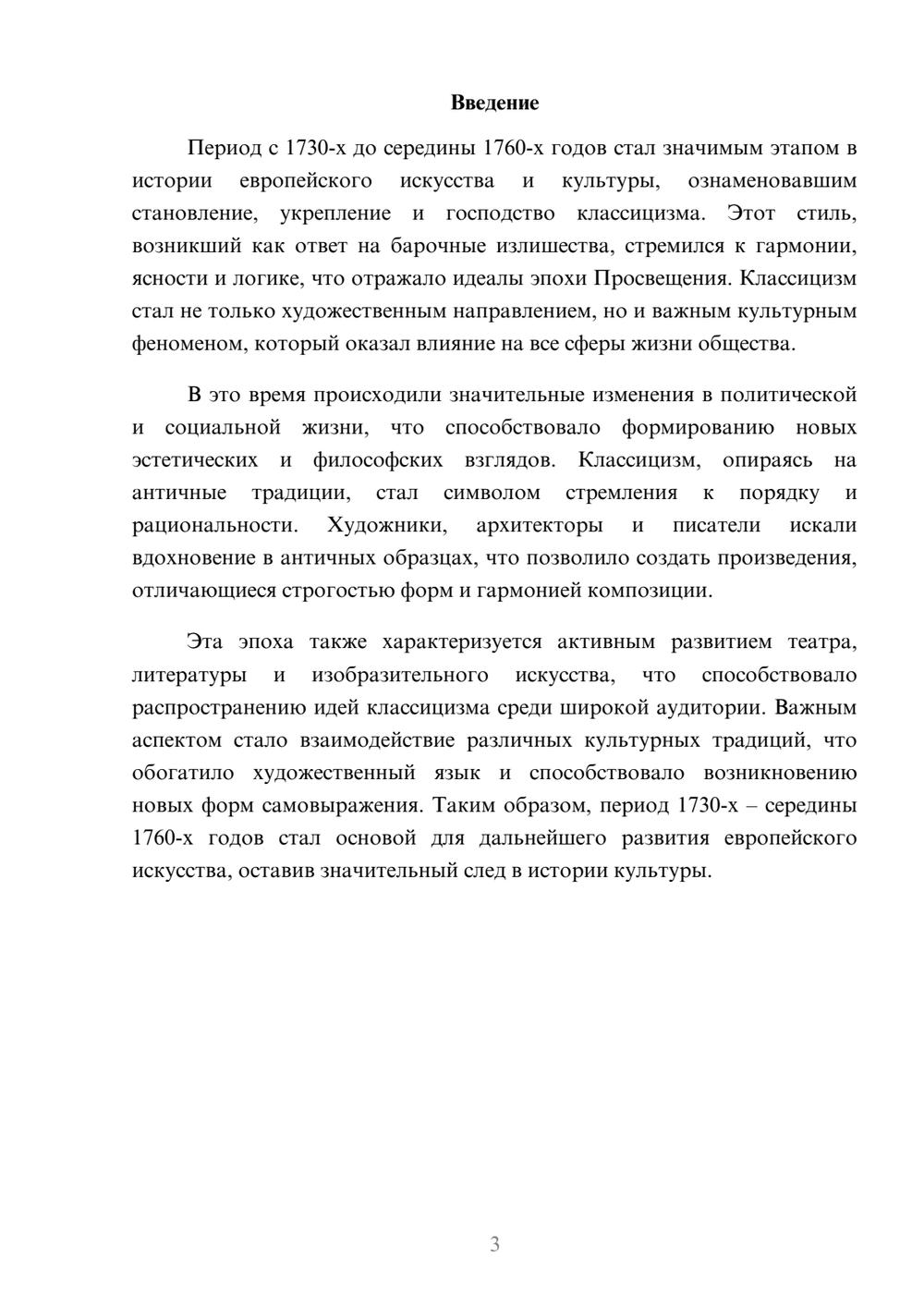 Введение

Период с 1730-х до середины 1760-х годов стал значимым этапом в истории европейского искусства и культуры, ознаменовавшим становление, укрепление и господство классицизма. Этот стиль, возникший как ответ на барочные излишества, стремился к гармонии, ясности и логике, что отражало идеалы эпохи Просвещения. Классицизм стал не только художественным направлением, но и важным культурным феноменом, который оказал влияние на все сферы жизни общества.

В это время происходили значительные изменения в политической и социальной жизни, что способствовало формированию новых эстетических и философских взглядов. Классицизм, опираясь на античные традиции, стал символом стремления к порядку и рациональности. Художники, архитекторы и писатели искали вдохновение в античных образцах, что позволило создать произведения, отличающиеся строгостью форм и гармонией композиции.

Эта эпоха также характеризуется активным развитием театра, литературы и изобразительного искусства, что способствовало распространению идей классицизма среди широкой аудитории. Важным аспектом стало взаимодействие различных культурных традиций, что обогатило художественный язык и способствовало возникновению новых форм самовыражения. Таким образом, период 1730-х – середины 1760-х годов стал основой для дальнейшего развития европейского искусства, оставив значительный след в истории культуры.

3